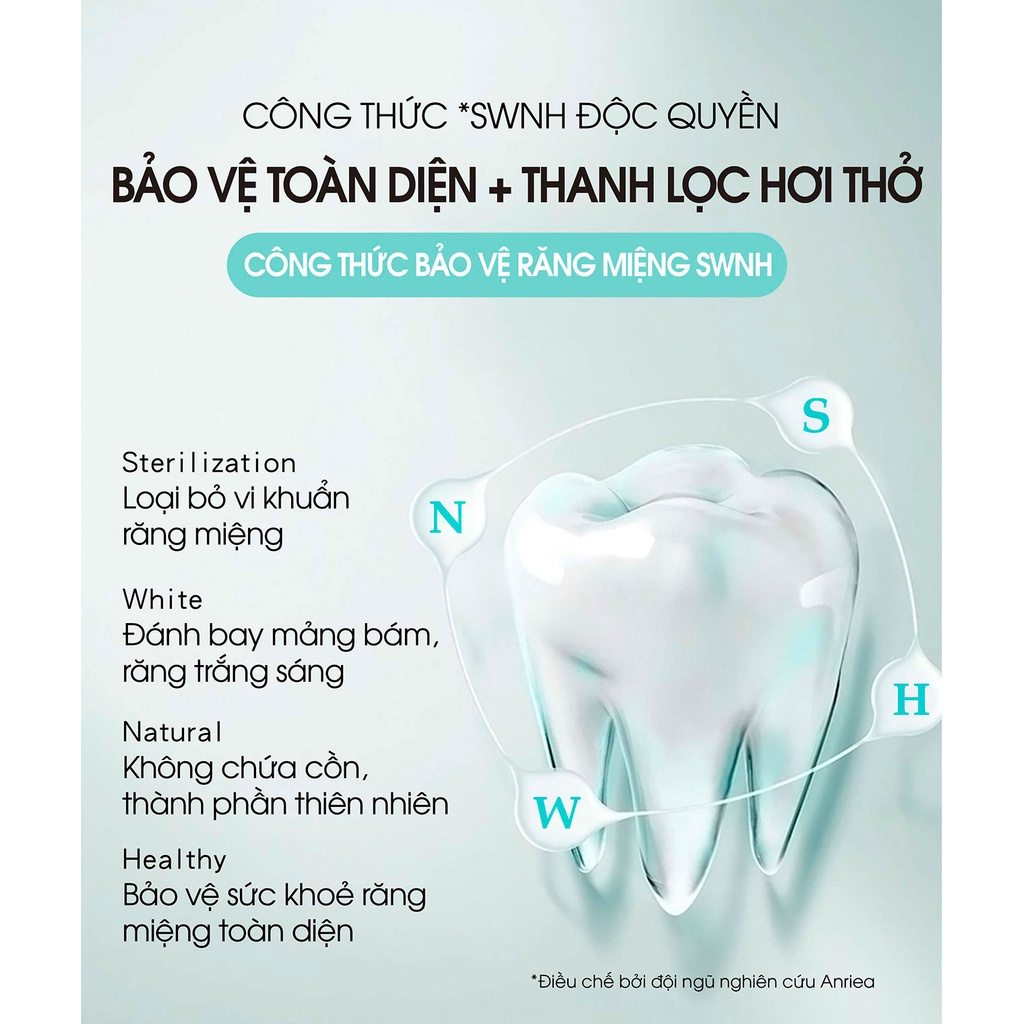 CÔNG THỨC *SWNH ĐỘC QUYỀN

BẢO VỆ TOÀN DIỆN + THANH LỌC HƠI THỞ

CÔNG THỨC BẢO VỆ RĂNG MIỆNG SWNH

Sterilization
Loại bỏ vi khuẩn răng miệng

White
Đánh bay mảng bám, răng trắng sáng

Natural
Không chứa cồn, thành phần thiên nhiên

Healthy
Bảo vệ sức khoẻ răng miệng toàn diện

S

N

H

W

*Điều chế bởi đội ngũ nghiên cứu Anriea